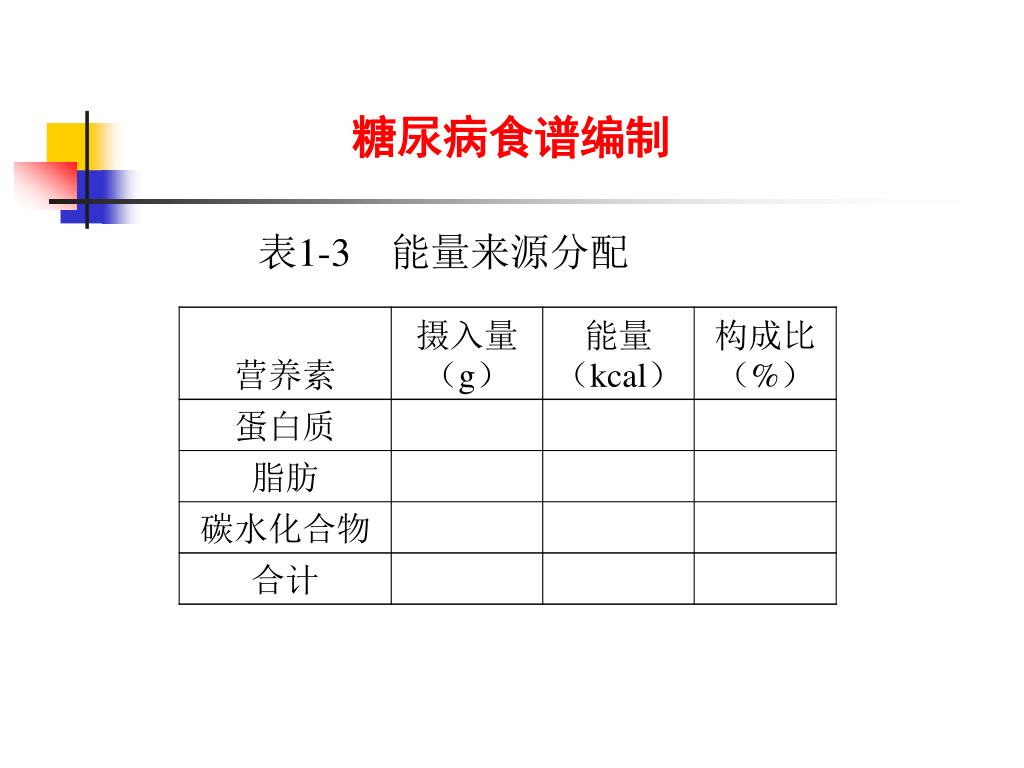 糖尿病食谱编制

表1-3　能量来源分配

| 营养素 | 摄入量（g） | 能量（kcal） | 构成比（%） |
|---|---|---|---|
| 蛋白质 | | | |
| 脂肪 | | | |
| 碳水化合物 | | | |
| 合计 | | | |